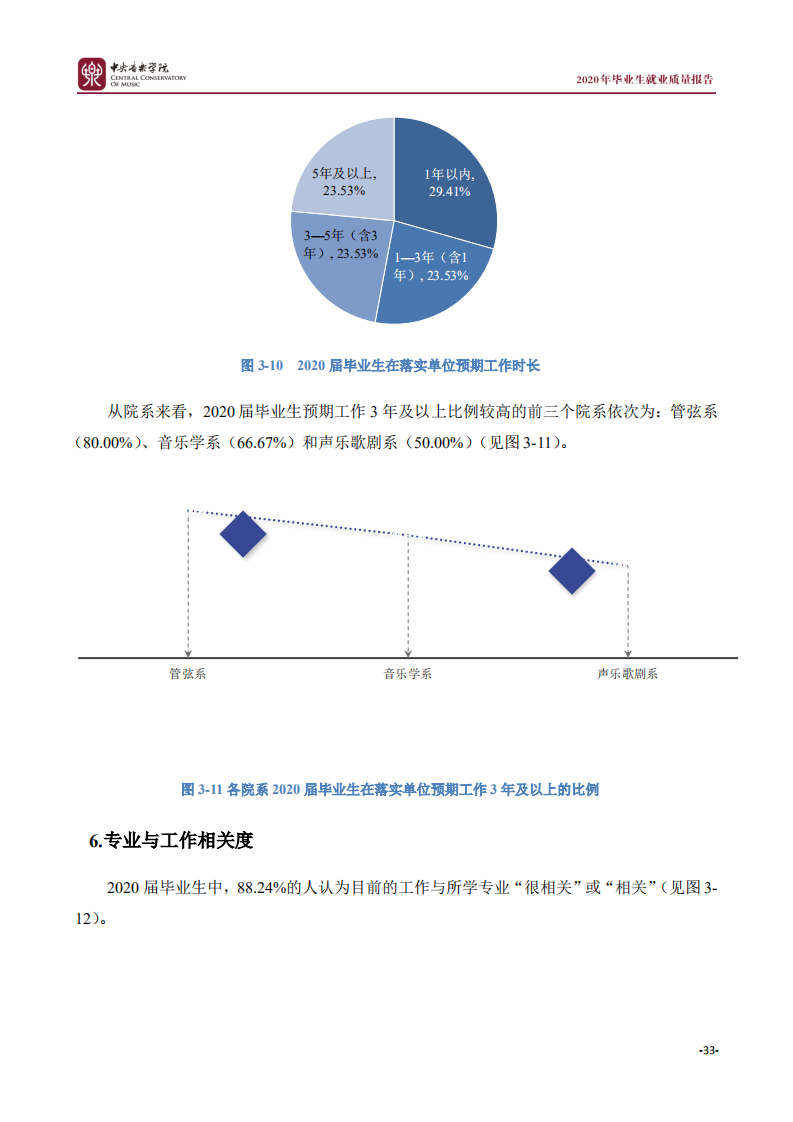 中央音乐学院
CENTRAL CONSERVATORY OF MUSIC

2020年毕业生就业质量报告

1年以内, 29.41%

1—3年（含1年）, 23.53%

3—5年（含3年）, 23.53%

5年及以上, 23.53%

图 3-10 2020 届毕业生在落实单位预期工作时长

从院系来看，2020 届毕业生预期工作 3 年及以上比例较高的前三个院系依次为：管弦系（80.00%）、音乐学系（66.67%）和声乐歌剧系（50.00%）（见图 3-11）。

管弦系

音乐学系

声乐歌剧系

图 3-11 各院系 2020 届毕业生在落实单位预期工作 3 年及以上的比例

6.专业与工作相关度

2020 届毕业生中，88.24%的人认为目前的工作与所学专业“很相关”或“相关”（见图 3-12）。

-33-